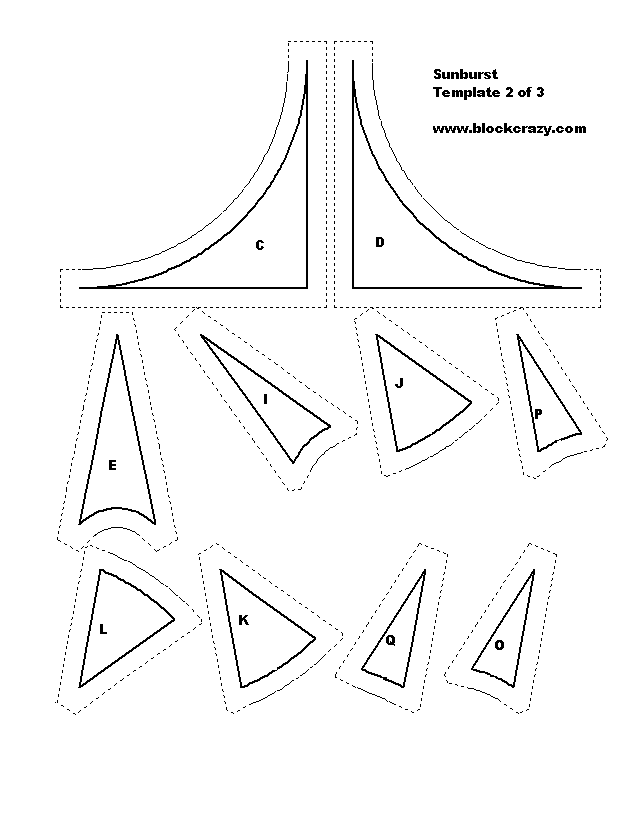 Sunburst
Template 2 of 3

www.blockcrazy.com

C

D

E

I

J

P

L

K

Q

O